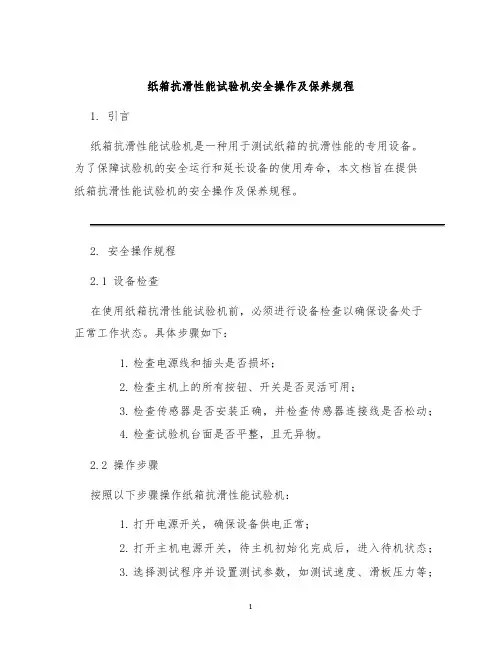 纸箱抗滑性能试验机安全操作及保养规程

1. 引言

纸箱抗滑性能试验机是一种用于测试纸箱的抗滑性能的专用设备。为了保障试验机的安全运行和延长设备的使用寿命，本文档旨在提供纸箱抗滑性能试验机的安全操作及保养规程。

2. 安全操作规程

2.1 设备检查

在使用纸箱抗滑性能试验机前，必须进行设备检查以确保设备处于正常工作状态。具体步骤如下：

1. 检查电源线和插头是否损坏；

2. 检查主机上的所有按钮、开关是否灵活可用；

3. 检查传感器是否安装正确，并检查传感器连接线是否松动；

4. 检查试验机台面是否平整，且无异物。

2.2 操作步骤

按照以下步骤操作纸箱抗滑性能试验机：

1. 打开电源开关，确保设备供电正常；

2. 打开主机电源开关，待主机初始化完成后，进入待机状态；

3. 选择测试程序并设置测试参数，如测试速度、滑板压力等；

1